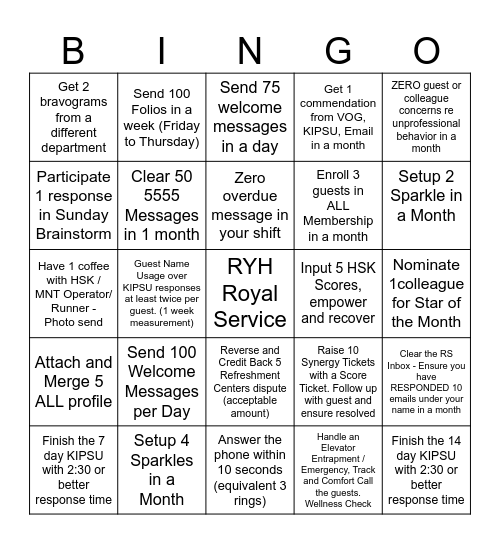 | B | I | N | G | O |
|---|---|---|---|---|
| Get 2 bravograms from a different department | Send 100 Folios in a week (Friday to Thursday) | Send 75 welcome messages in a day | Get 1 commendation from VOG, KIPSU, Email in a month | ZERO guest or colleague concerns re unprofessional behavior in a month |
| Participate 1 response in Sunday Brainstorm | Clear 50 5555 Messages in 1 month | Zero overdue message in your shift | Enroll 3 guests in ALL Membership in a month | Setup 2 Sparkle in a Month |
| Have 1 coffee with HSK / MNT Operator/ Runner - Photo send | Guest Name Usage over KIPSU responses at least twice per guest. (1 week measurement) | RYH Royal Service | Input 5 HSK Scores, empower and recover | Nominate 1colleague for Star of the Month |
| Attach and Merge 5 ALL profile | Send 100 Welcome Messages per Day | Reverse and Credit Back 5 Refreshment Centers dispute (acceptable amount) | Raise 10 Synergy Tickets with a Score Ticket. Follow up with guest and ensure resolved | Clear the RS Inbox - Ensure you have RESPONDED 10 emails under your name in a month |
| Finish the 7 day KIPSU with 2:30 or better response time | Setup 4 Sparkles in a Month | Answer the phone within 10 seconds (equivalent 3 rings) | Handle an Elevator Entrapment / Emergency, Track and Comfort Call the guests. Wellness Check | Finish the 14 day KIPSU with 2:30 or better response time |